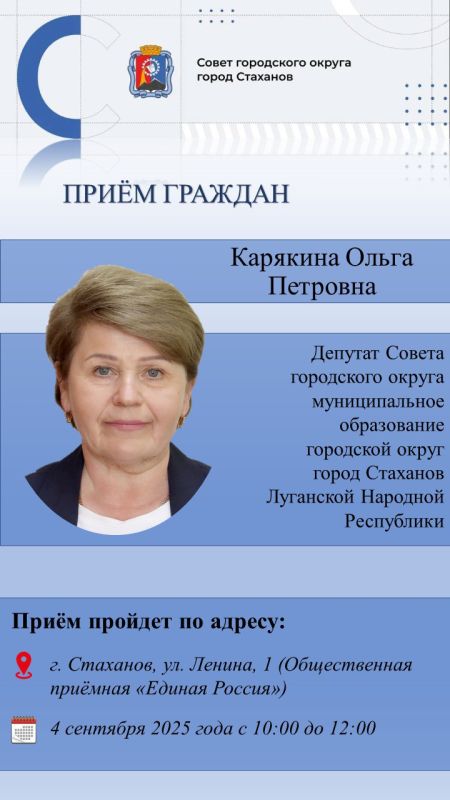 Совет городского округа город Стаханов

ПРИЁМ ГРАЖДАН

Карякина Ольга Петровна

Депутат Совета городского округа муниципальное образование городской округ город Стаханов Луганской Народной Республики

Приём пройдет по адресу:

г. Стаханов, ул. Ленина, 1 (Общественная приёмная «Единая Россия»)

4 сентября 2025 года с 10:00 до 12:00